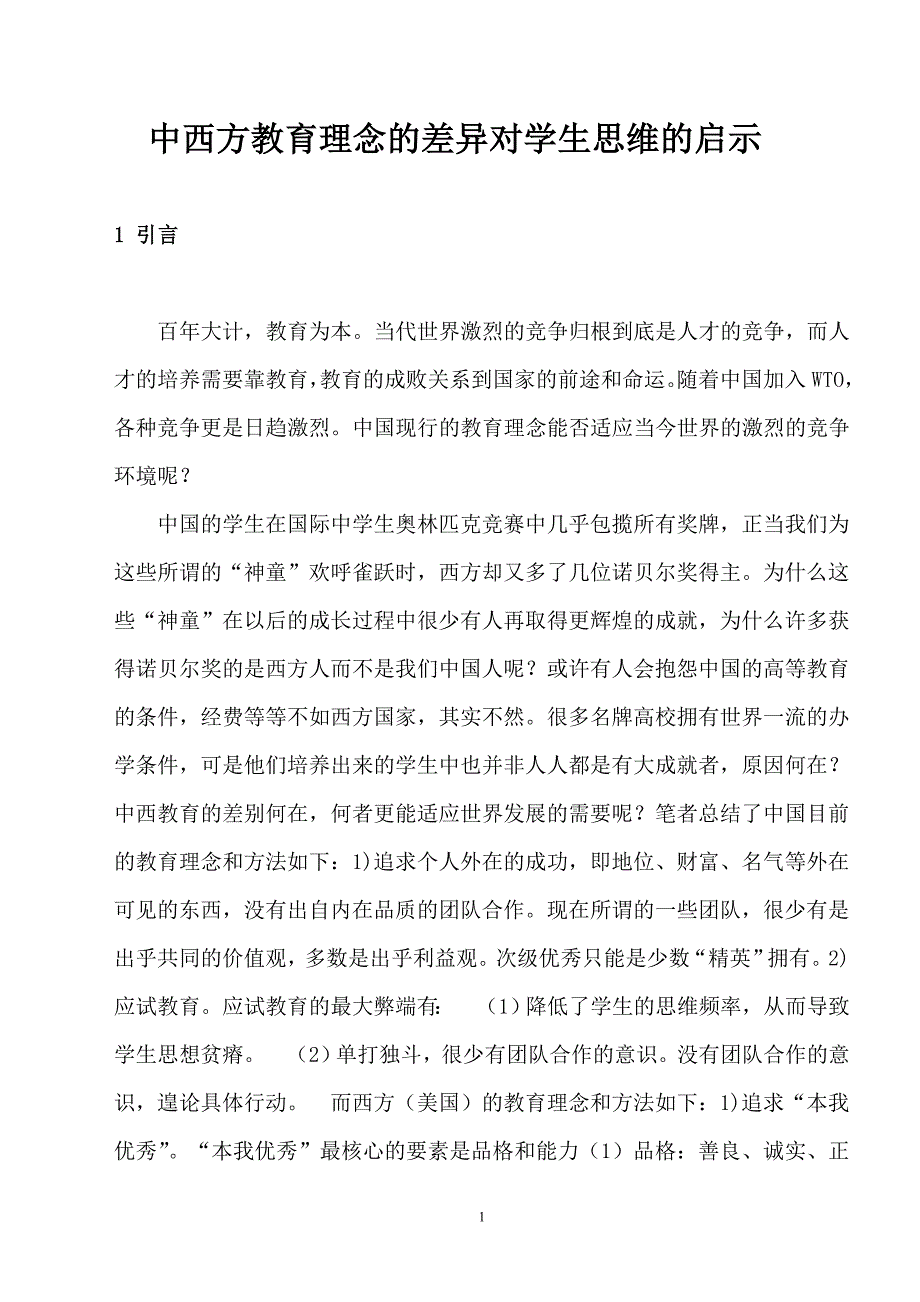 中西方教育理念的差异对学生思维的启示

1 引言

百年大计，教育为本。当代世界激烈的竞争归根到底是人才的竞争，而人才的培养需要靠教育，教育的成败关系到国家的前途和命运。随着中国加入 WTO，各种竞争更是日趋激烈。中国现行的教育理念能否适应当今世界的激烈的竞争环境呢？

中国的学生在国际中学生奥林匹克竞赛中几乎包揽所有奖牌，正当我们为这些所谓的“神童”欢呼雀跃时，西方却又多了几位诺贝尔奖得主。为什么这些“神童”在以后的成长过程中很少有人再取得更辉煌的成就，为什么许多获得诺贝尔奖的是西方人而不是我们中国人呢？或许有人会抱怨中国的高等教育的条件，经费等等不如西方国家，其实不然。很多名牌高校拥有世界一流的办学条件，可是他们培养出来的学生中也并非人人都是有大成就者，原因何在？中西教育的差别何在，何者更能适应世界发展的需要呢？笔者总结了中国目前的教育理念和方法如下：1)追求个人外在的成功，即地位、财富、名气等外在可见的东西，没有出自内在品质的团队合作。现在所谓的一些团队，很少有是出乎共同的价值观，多数是出乎利益观。次级优秀只能是少数“精英”拥有。2)应试教育。应试教育的最大弊端有： （1）降低了学生的思维频率，从而导致学生思想贫瘠。 （2）单打独斗，很少有团队合作的意识。没有团队合作的意识，遑论具体行动。 而西方（美国）的教育理念和方法如下：1)追求“本我优秀”。“本我优秀”最核心的要素是品格和能力（1）品格：善良、诚实、正

1